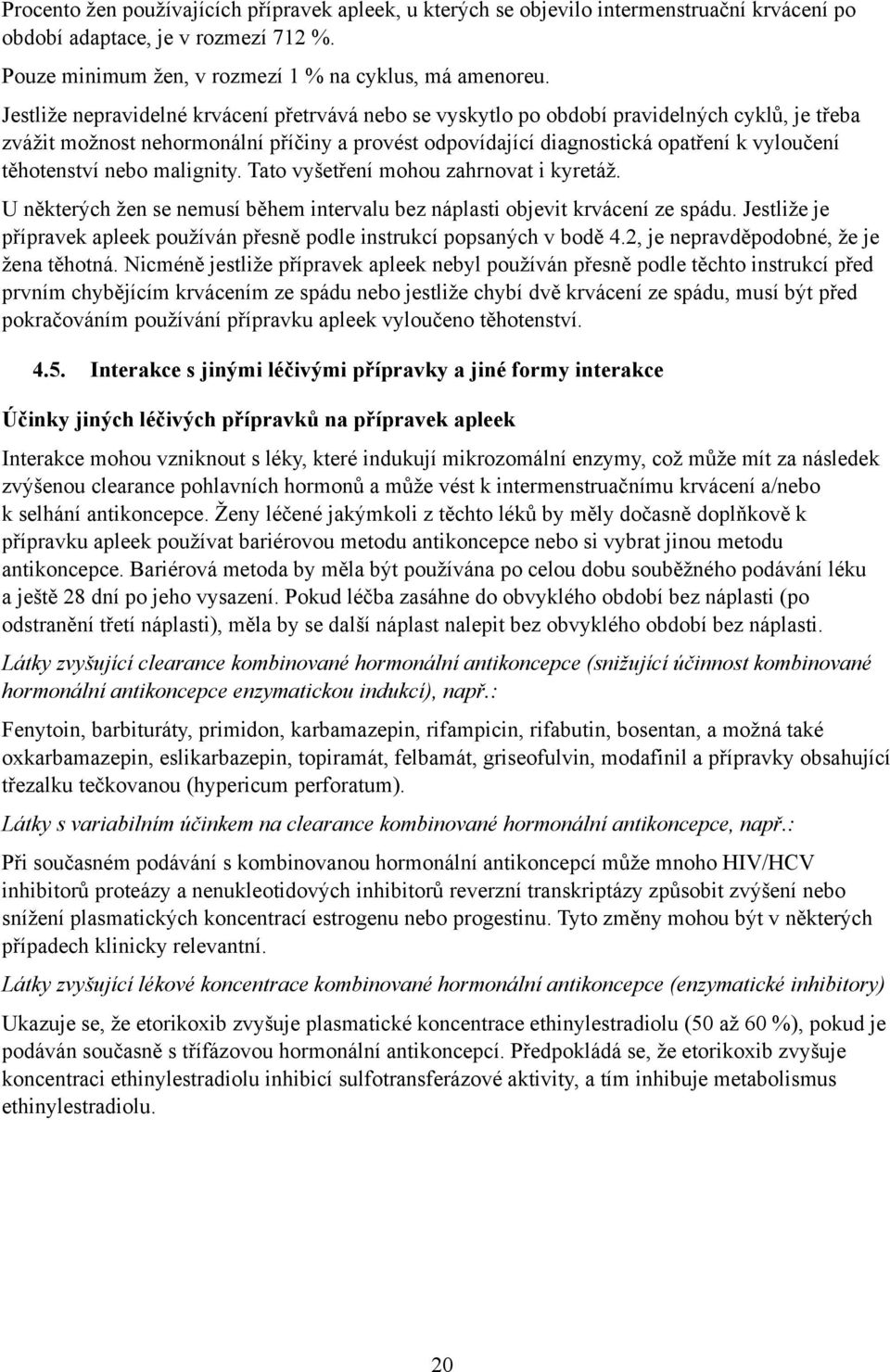 Procento žen používajících přípravek apleek, u kterých se objevilo intermenstruační krvácení po období adaptace, je v rozmezí 712 %.

Pouze minimum žen, v rozmezí 1 % na cyklus, má amenoreu.

Jestliže nepravidelné krvácení přetrvává nebo se vyskytlo po období pravidelných cyklů, je třeba zvážit možnost nehormonální příčiny a provést odpovídající diagnostická opatření k vyloučení těhotenství nebo malignity. Tato vyšetření mohou zahrnovat i kyretáž.

U některých žen se nemusí během intervalu bez náplasti objevit krvácení ze spádu. Jestliže je přípravek apleek používán přesně podle instrukcí popsaných v bodě 4.2, je nepravděpodobné, že je žena těhotná. Nicméně jestliže přípravek apleek nebyl používán přesně podle těchto instrukcí před prvním chybějícím krvácením ze spádu nebo jestliže chybí dvě krvácení ze spádu, musí být před pokračováním používání přípravku apleek vyloučeno těhotenství.

4.5. Interakce s jinými léčivými přípravky a jiné formy interakce

Účinky jiných léčivých přípravků na přípravek apleek

Interakce mohou vzniknout s léky, které indukují mikrozomální enzymy, což může mít za následek zvýšenou clearance pohlavních hormonů a může vést k intermenstruačnímu krvácení a/nebo k selhání antikoncepce. Ženy léčené jakýmkoli z těchto léků by měly dočasně doplňkově k přípravku apleek používat bariérovou metodu antikoncepce nebo si vybrat jinou metodu antikoncepce. Bariérová metoda by měla být používána po celou dobu souběžného podávání léku a ještě 28 dní po jeho vysazení. Pokud léčba zasáhne do obvyklého období bez náplasti (po odstranění třetí náplasti), měla by se další náplast nalepit bez obvyklého období bez náplasti.

Látky zvyšující clearance kombinované hormonální antikoncepce (snižující účinnost kombinované hormonální antikoncepce enzymatickou indukcí), např.:

Fenytoin, barbituráty, primidon, karbamazepin, rifampicin, rifabutin, bosentan, a možná také oxkarbamazepin, eslikarbazepin, topiramát, felbamát, griseofulvin, modafinil a přípravky obsahující třezalku tečkovanou (hypericum perforatum).

Látky s variabilním účinkem na clearance kombinované hormonální antikoncepce, např.:

Při současném podávání s kombinovanou hormonální antikoncepcí může mnoho HIV/HCV inhibitorů proteázy a nenukleotidových inhibitorů reverzní transkriptázy způsobit zvýšení nebo snížení plasmatických koncentrací estrogenu nebo progestinu. Tyto změny mohou být v některých případech klinicky relevantní.

Látky zvyšující lékové koncentrace kombinované hormonální antikoncepce (enzymatické inhibitory)

Ukazuje se, že etorikoxib zvyšuje plasmatické koncentrace ethinylestradiolu (50 až 60 %), pokud je podáván současně s třífázovou hormonální antikoncepcí. Předpokládá se, že etorikoxib zvyšuje koncentraci ethinylestradiolu inhibicí sulfotransferázové aktivity, a tím inhibuje metabolismus ethinylestradiolu.

20